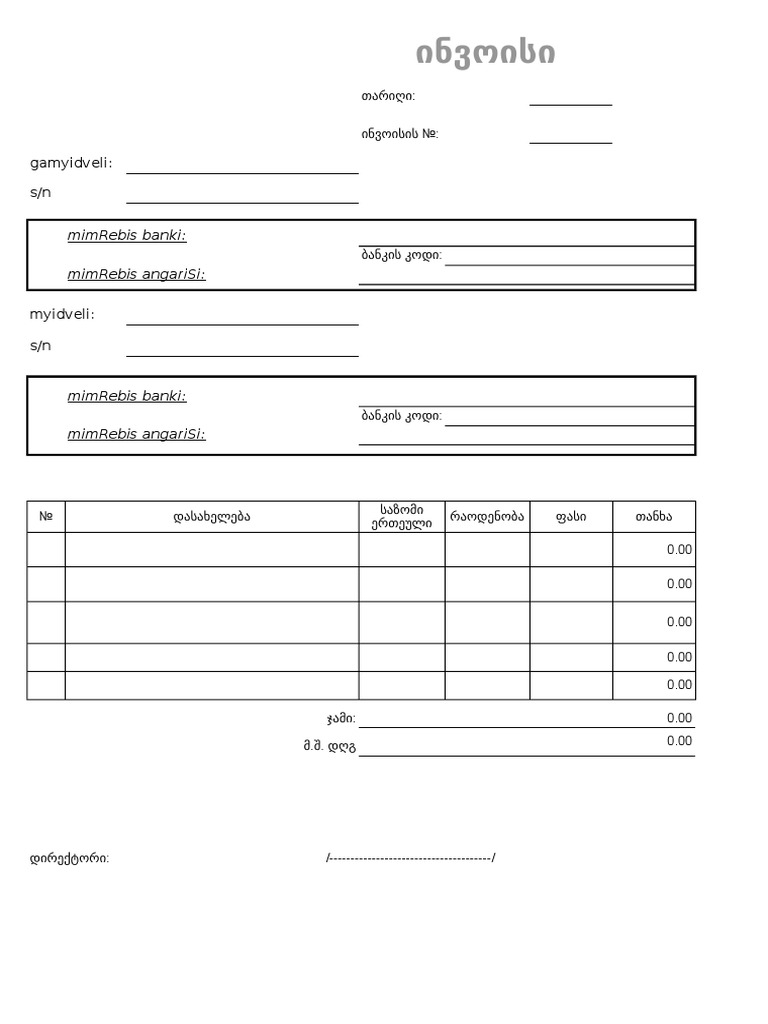 ინვოისი

თარიღი:

ინვოისის №:

gamyidveli:

s/n

mimRebis banki:

ბანკის კოდი:

mimRebis angariSi:

myidveli:

s/n

mimRebis banki:

ბანკის კოდი:

mimRebis angariSi:

| № | დასახელება | საზომი ერთეული | რაოდენობა | ფასი | თანხა |
|---|---|---|---|---|---|
| | | | | | 0.00 |
| | | | | | 0.00 |
| | | | | | 0.00 |
| | | | | | 0.00 |
| | | | | | 0.00 |

ჯამი: 0.00

მ.შ. დღგ 0.00

დირექტორი: /--------------------------------------/